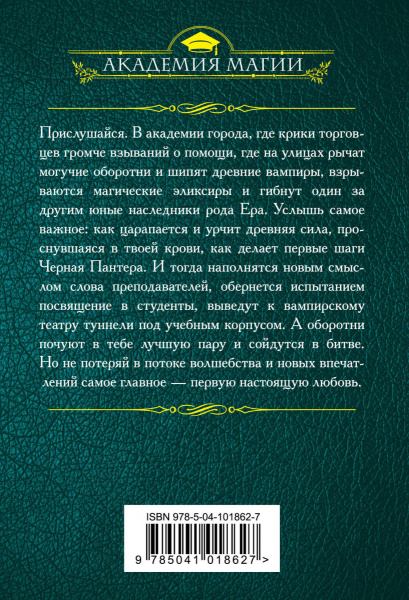 АКАДЕМИЯ МАГИИ

Прислушайся. В академии города, где крики торговцев громче взываний о помощи, где на улицах рычат могучие оборотни и шипят древние вампиры, взрываются магические эликсиры и гибнут один за другим юные наследники рода Ера. Услышь самое важное: как царапается и урчит древняя сила, проснувшаяся в твоей крови, как делает первые шаги Черная Пантера. И тогда наполнятся новым смыслом слова преподавателей, обернется испытанием посвящение в студенты, выведут к вампирскому театру туннели под учебным корпусом. А оборотни почуют в тебе лучшую пару и сойдутся в битве. Но не потеряй в потоке волшебства и новых впечатлений самое главное — первую настоящую любовь.

ISBN 978-5-04-101862-7

9 785041 018627 >